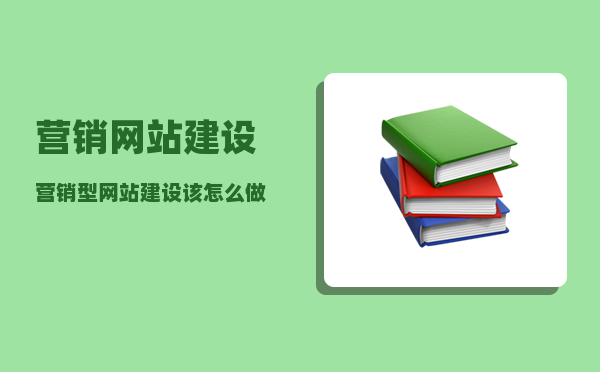 营销网站建设

营销型网站建设该怎么做